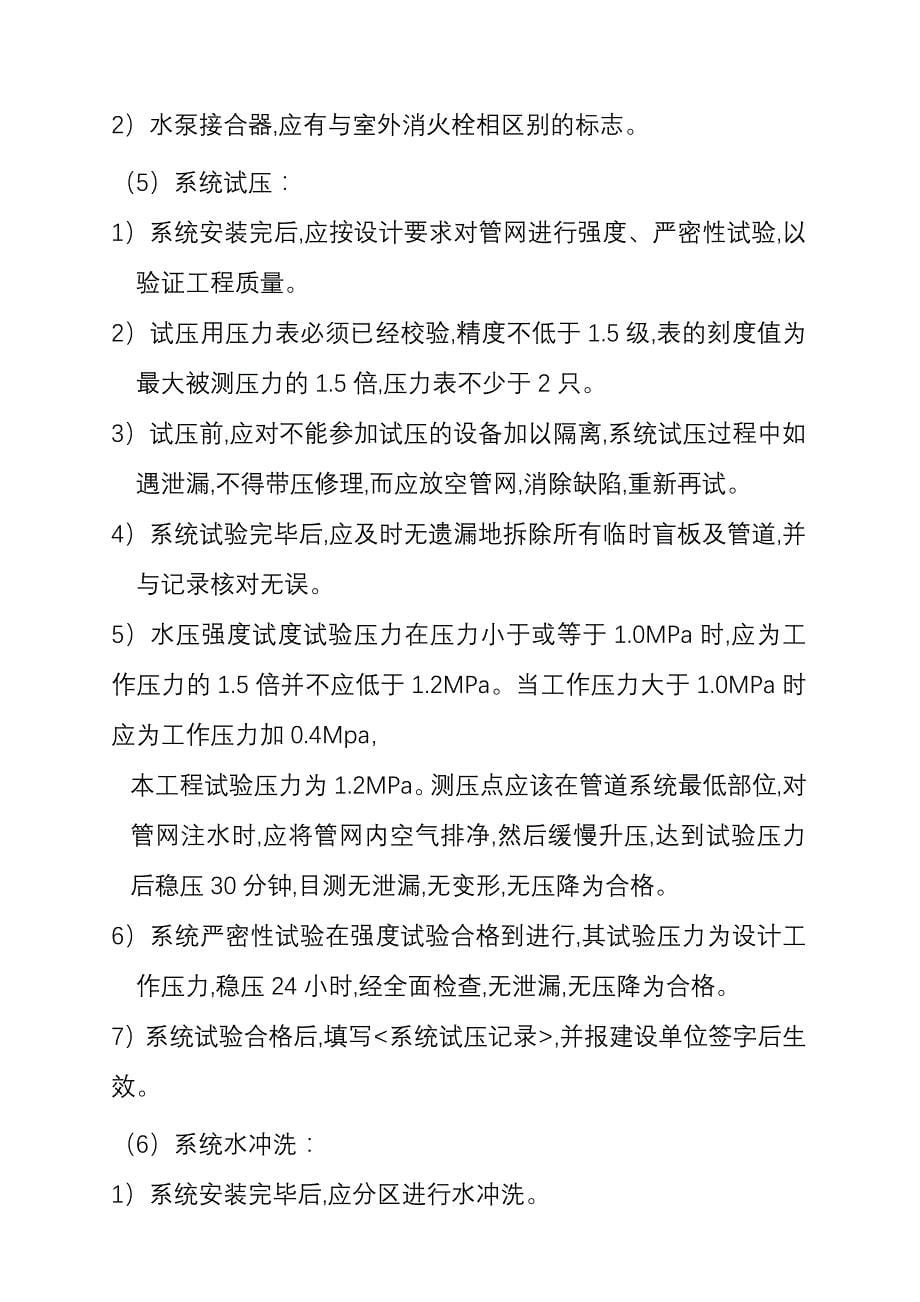 2）水泵接合器,应有与室外消火栓相区别的标志。

（5）系统试压：

1）系统安装完后,应按设计要求对管网进行强度、严密性试验,以验证工程质量。

2）试压用压力表必须已经校验,精度不低于 1.5 级,表的刻度值为最大被测压力的 1.5 倍,压力表不少于 2 只。

3）试压前,应对不能参加试压的设备加以隔离,系统试压过程中如遇泄漏,不得带压修理,而应放空管网,消除缺陷,重新再试。

4）系统试验完毕后,应及时无遗漏地拆除所有临时盲板及管道,并与记录核对无误。

5）水压强度试度试验压力在压力小于或等于 1.0MPa 时,应为工作压力的 1.5 倍并不应低于 1.2MPa。当工作压力大于 1.0MPa 时应为工作压力加 0.4Mpa,

本工程试验压力为 1.2MPa。测压点应该在管道系统最低部位,对管网注水时,应将管网内空气排净,然后缓慢升压,达到试验压力后稳压 30 分钟,目测无泄漏,无变形,无压降为合格。

6）系统严密性试验在强度试验合格到进行,其试验压力为设计工作压力,稳压 24 小时,经全面检查,无泄漏,无压降为合格。

7）系统试验合格后,填写<系统试压记录>,并报建设单位签字后生效。

（6）系统水冲洗：

1）系统安装完毕后,应分区进行水冲洗。